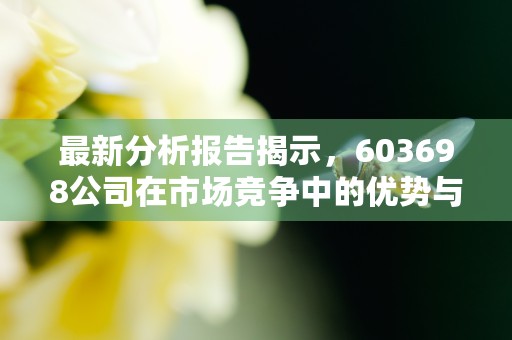 最新分析报告揭示，603698公司在市场竞争中的优势与